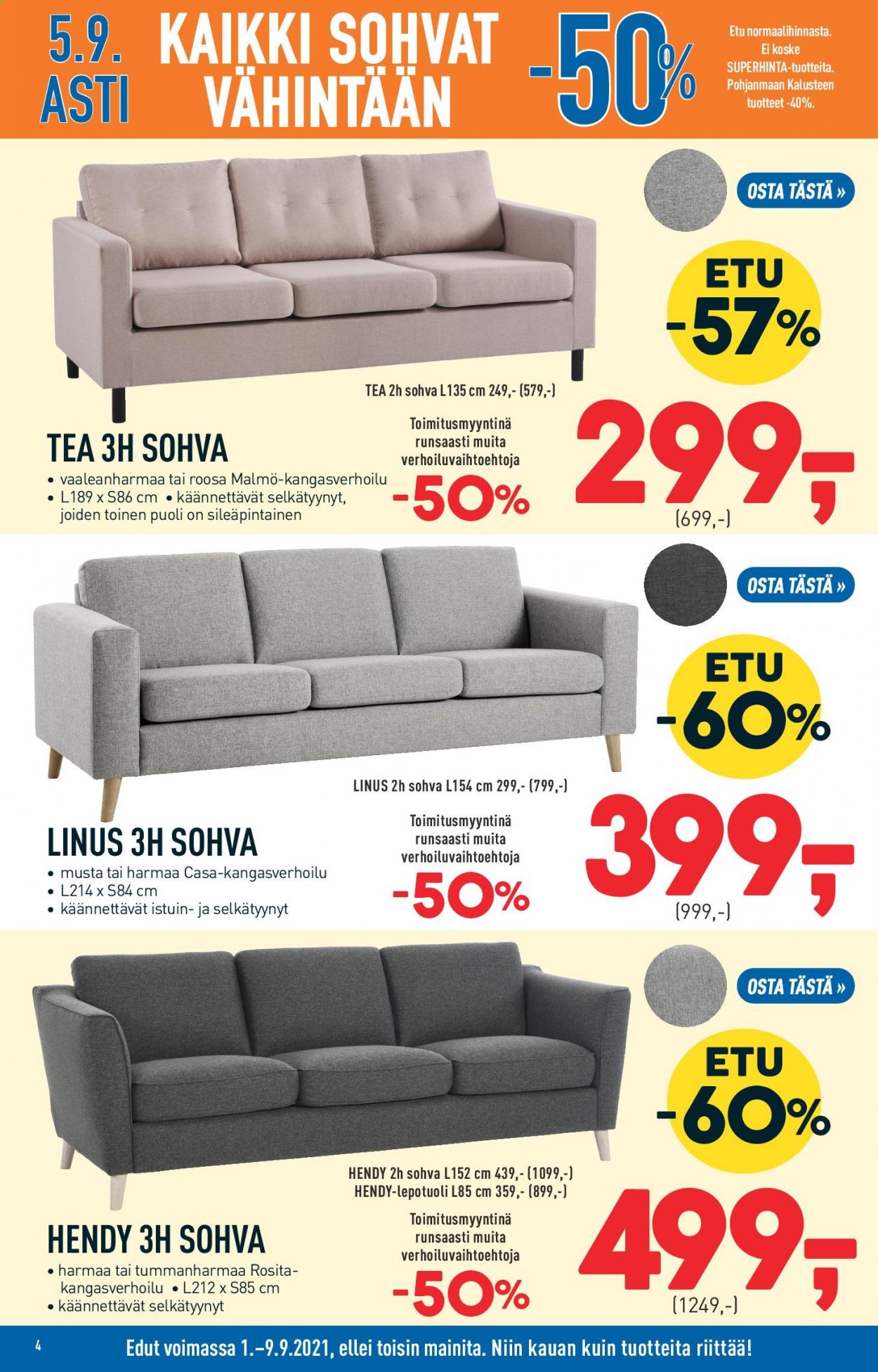 5.9. ASTI

KAIKKI SOHVAT VÄHINTÄÄN

-50%

Etu normaalihinnasta. Ei koske SUPERHINTA-tuotteita. Pohjanmaan Kalusteen tuotteet -40%.

OSTA TÄSTÄ »

ETU -57%

TEA 2h sohva L135 cm 249,- (579,-)

TEA 3H SOHVA
• vaaleanharmaa tai roosa Malmö-kangasverhoilu
• L189 x S86 cm • käännettävät selkätyynyt, joiden toinen puoli on sileäpintainen

Toimitusmyyntinä runsaasti muita verhoiluvaihtoehtoja
-50%

299,-
(699,-)

OSTA TÄSTÄ »

ETU -60%

LINUS 2h sohva L154 cm 299,- (799,-)

LINUS 3H SOHVA
• musta tai harmaa Casa-kangasverhoilu
• L214 x S84 cm
• käännettävät istuin- ja selkätyynyt

Toimitusmyyntinä runsaasti muita verhoiluvaihtoehtoja
-50%

399,-
(999,-)

OSTA TÄSTÄ »

ETU -60%

HENDY 2h sohva L152 cm 439,- (1099,-)
HENDY-lepotuoli L85 cm 359,- (899,-)

HENDY 3H SOHVA
• harmaa tai tummanharmaa Rosita-kangasverhoilu • L212 x S85 cm
• käännettävät selkätyynyt

Toimitusmyyntinä runsaasti muita verhoiluvaihtoehtoja
-50%

499,-
(1249,-)

4

Edut voimassa 1.–9.9.2021, ellei toisin mainita. Niin kauan kuin tuotteita riittää!